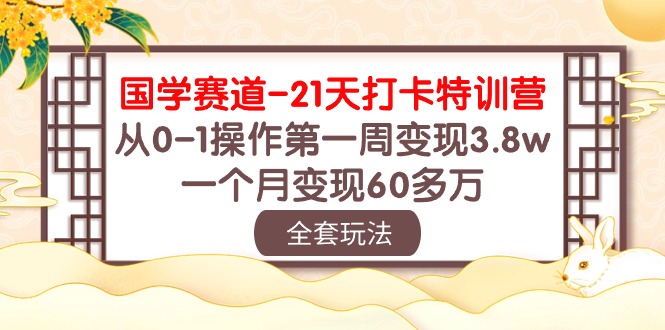 国学赛道-21天打卡特训营
从0-1操作第一周变现3.8w
一个月变现60多万
全套玩法